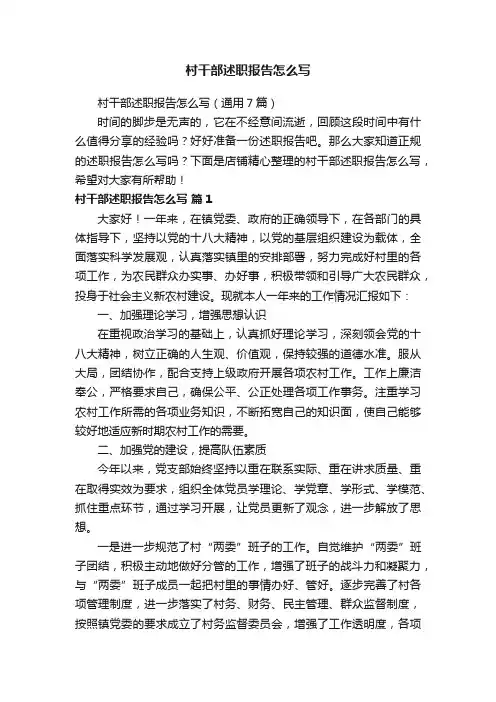 村干部述职报告怎么写

村干部述职报告怎么写（通用7篇）

时间的脚步是无声的，它在不经意间流逝，回顾这段时间中有什么值得分享的经验吗？好好准备一份述职报告吧。那么大家知道正规的述职报告怎么写吗？下面是店铺精心整理的村干部述职报告怎么写，希望对大家有所帮助！

村干部述职报告怎么写 篇1

大家好！一年来，在镇党委、政府的正确领导下，在各部门的具体指导下，坚持以党的十八大精神，以党的基层组织建设为载体，全面落实科学发展观，认真落实镇里的安排部署，努力完成好村里的各项工作，为农民群众办实事、办好事，积极带领和引导广大农民群众，投身于社会主义新农村建设。现就本人一年来的工作情况汇报如下：

一、加强理论学习，增强思想认识

在重视政治学习的基础上，认真抓好理论学习，深刻领会党的十八大精神，树立正确的人生观、价值观，保持较强的道德水准。服从大局，团结协作，配合支持上级政府开展各项农村工作。工作上廉洁奉公，严格要求自己，确保公平、公正处理各项工作事务。注重学习农村工作所需的各项业务知识，不断拓宽自己的知识面，使自己能够较好地适应新时期农村工作的需要。

二、加强党的建设，提高队伍素质

今年以来，党支部始终坚持以重在联系实际、重在讲求质量、重在取得实效为要求，组织全体党员学理论、学党章、学形式、学模范、抓住重点环节，通过学习开展，让党员更新了观念，进一步解放了思想。

一是进一步规范了村“两委”班子的工作。自觉维护“两委”班子团结，积极主动地做好分管的工作，增强了班子的战斗力和凝聚力，与“两委”班子成员一起把村里的事情办好、管好。逐步完善了村各项管理制度，进一步落实了村务、财务、民主管理、群众监督制度，按照镇党委的要求成立了村务监督委员会，增强了工作透明度，各项